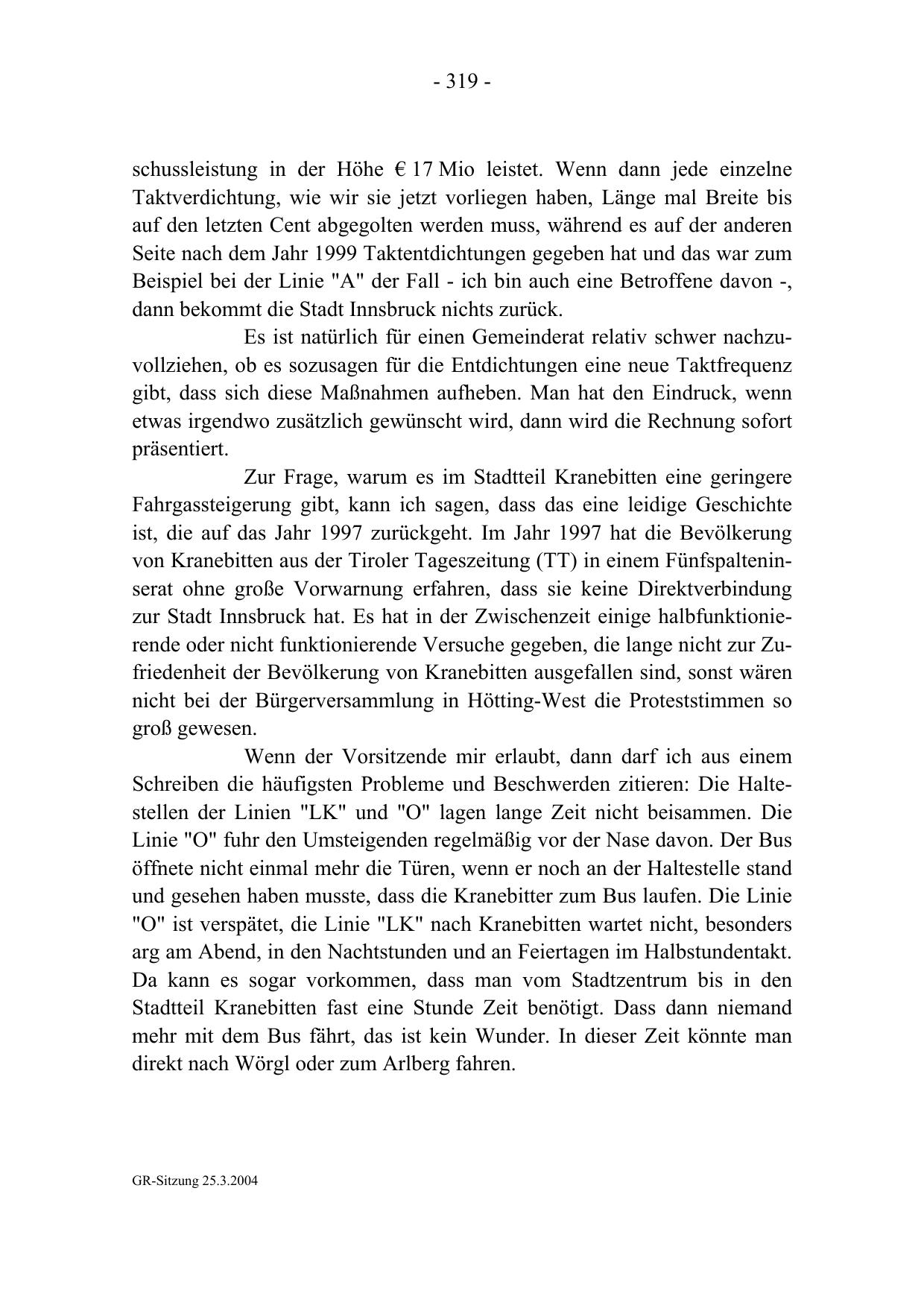 - 319 -

schussleistung in der Höhe € 17 Mio leistet. Wenn dann jede einzelne Taktverdichtung, wie wir sie jetzt vorliegen haben, Länge mal Breite bis auf den letzten Cent abgegolten werden muss, während es auf der anderen Seite nach dem Jahr 1999 Taktentdichtungen gegeben hat und das war zum Beispiel bei der Linie "A" der Fall - ich bin auch eine Betroffene davon -, dann bekommt die Stadt Innsbruck nichts zurück.

Es ist natürlich für einen Gemeinderat relativ schwer nachzuvollziehen, ob es sozusagen für die Entdichtungen eine neue Taktfrequenz gibt, dass sich diese Maßnahmen aufheben. Man hat den Eindruck, wenn etwas irgendwo zusätzlich gewünscht wird, dann wird die Rechnung sofort präsentiert.

Zur Frage, warum es im Stadtteil Kranebitten eine geringere Fahrgassteigerung gibt, kann ich sagen, dass das eine leidige Geschichte ist, die auf das Jahr 1997 zurückgeht. Im Jahr 1997 hat die Bevölkerung von Kranebitten aus der Tiroler Tageszeitung (TT) in einem Fünfspalteninserat ohne große Vorwarnung erfahren, dass sie keine Direktverbindung zur Stadt Innsbruck hat. Es hat in der Zwischenzeit einige halbfunktionierende oder nicht funktionierende Versuche gegeben, die lange nicht zur Zufriedenheit der Bevölkerung von Kranebitten ausgefallen sind, sonst wären nicht bei der Bürgerversammlung in Hötting-West die Proteststimmen so groß gewesen.

Wenn der Vorsitzende mir erlaubt, dann darf ich aus einem Schreiben die häufigsten Probleme und Beschwerden zitieren: Die Haltestellen der Linien "LK" und "O" lagen lange Zeit nicht beisammen. Die Linie "O" fuhr den Umsteigenden regelmäßig vor der Nase davon. Der Bus öffnete nicht einmal mehr die Türen, wenn er noch an der Haltestelle stand und gesehen haben musste, dass die Kranebitter zum Bus laufen. Die Linie "O" ist verspätet, die Linie "LK" nach Kranebitten wartet nicht, besonders arg am Abend, in den Nachtstunden und an Feiertagen im Halbstundentakt. Da kann es sogar vorkommen, dass man vom Stadtzentrum bis in den Stadtteil Kranebitten fast eine Stunde Zeit benötigt. Dass dann niemand mehr mit dem Bus fährt, das ist kein Wunder. In dieser Zeit könnte man direkt nach Wörgl oder zum Arlberg fahren.

GR-Sitzung 25.3.2004